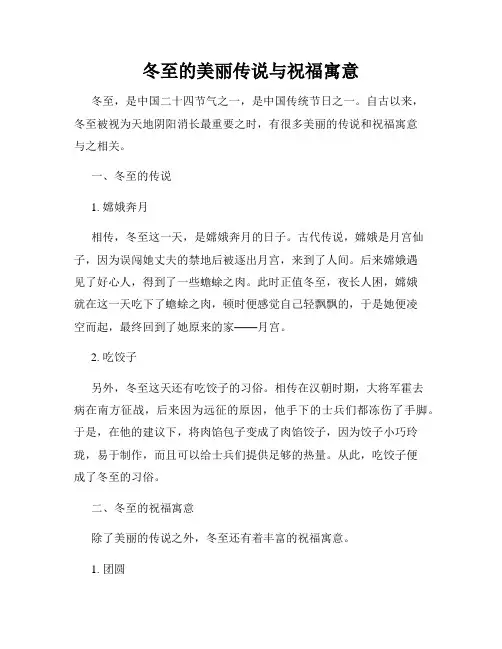 冬至的美丽传说与祝福寓意

冬至，是中国二十四节气之一，是中国传统节日之一。自古以来，冬至被视为天地阴阳消长最重要之时，有很多美丽的传说和祝福寓意与之相关。

一、冬至的传说

1. 嫦娥奔月

相传，冬至这一天，是嫦娥奔月的日子。古代传说，嫦娥是月宫仙子，因为误闯她丈夫的禁地后被逐出月宫，来到了人间。后来嫦娥遇见了好心人，得到了一些蟾蜍之肉。此时正值冬至，夜长人困，嫦娥就在这一天吃下了蟾蜍之肉，顿时便感觉自己轻飘飘的，于是她便凌空而起，最终回到了她原来的家——月宫。

2. 吃饺子

另外，冬至这天还有吃饺子的习俗。相传在汉朝时期，大将军霍去病在南方征战，后来因为远征的原因，他手下的士兵们都冻伤了手脚。于是，在他的建议下，将肉馅包子变成了肉馅饺子，因为饺子小巧玲珑，易于制作，而且可以给士兵们提供足够的热量。从此，吃饺子便成了冬至的习俗。

二、冬至的祝福寓意

除了美丽的传说之外，冬至还有着丰富的祝福寓意。

1. 团圆